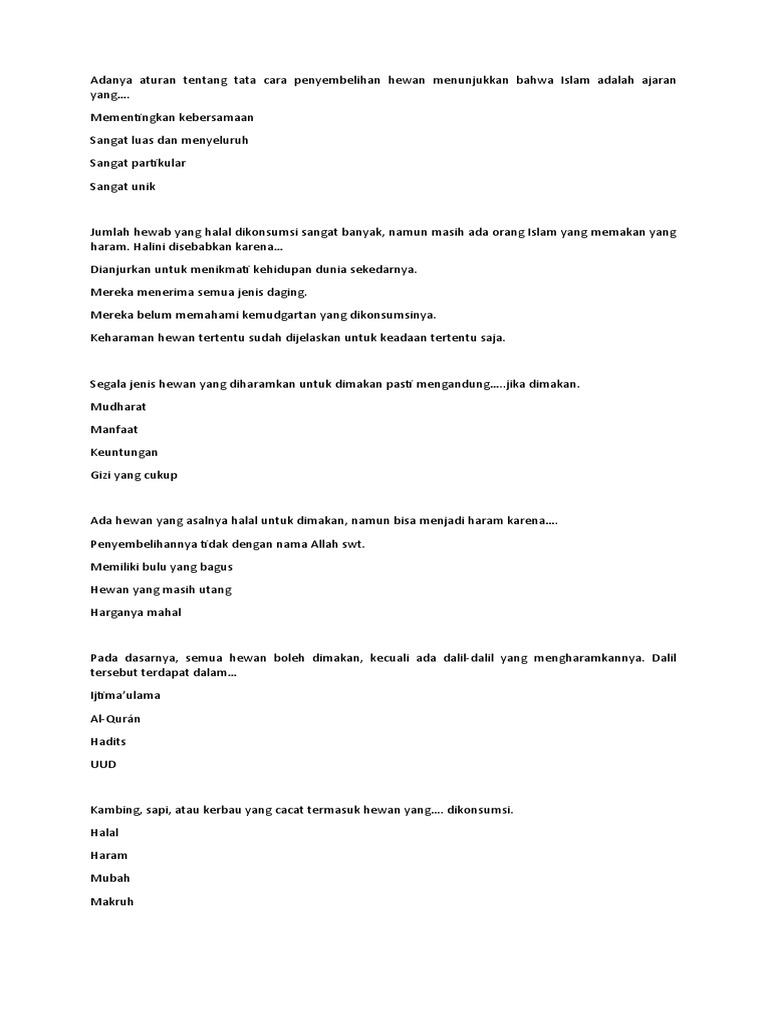 Adanya aturan tentang tata cara penyembelihan hewan menunjukkan bahwa Islam adalah ajaran yang....

Mementingkan kebersamaan

Sangat luas dan menyeluruh

Sangat partikular

Sangat unik

Jumlah hewab yang halal dikonsumsi sangat banyak, namun masih ada orang Islam yang memakan yang haram. Halini disebabkan karena...

Dianjurkan untuk menikmati kehidupan dunia sekedarnya.

Mereka menerima semua jenis daging.

Mereka belum memahami kemudgartan yang dikonsumsinya.

Keharaman hewan tertentu sudah dijelaskan untuk keadaan tertentu saja.

Segala jenis hewan yang diharamkan untuk dimakan pasti mengandung.....jika dimakan.

Mudharat

Manfaat

Keuntungan

Gizi yang cukup

Ada hewan yang asalnya halal untuk dimakan, namun bisa menjadi haram karena....

Penyembelihannya tidak dengan nama Allah swt.

Memiliki bulu yang bagus

Hewan yang masih utang

Harganya mahal

Pada dasarnya, semua hewan boleh dimakan, kecuali ada dalil-dalil yang mengharamkannya. Dalil tersebut terdapat dalam...

Ijtima'ulama

Al-Qurán

Hadits

UUD

Kambing, sapi, atau kerbau yang cacat termasuk hewan yang.... dikonsumsi.

Halal

Haram

Mubah

Makruh